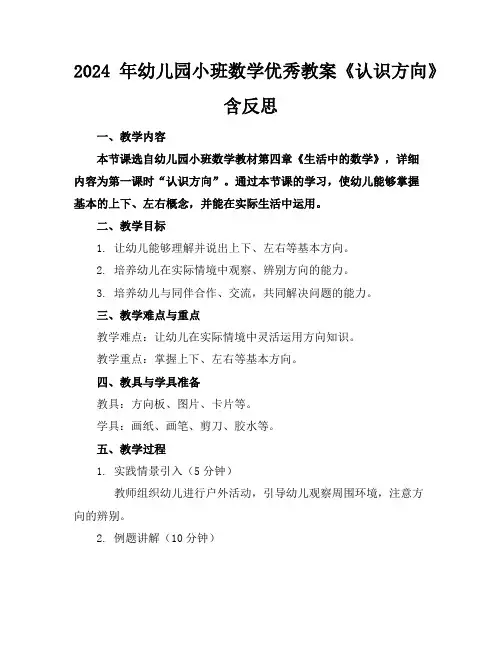 2024 年幼儿园小班数学优秀教案《认识方向》含反思

一、教学内容

本节课选自幼儿园小班数学教材第四章《生活中的数学》，详细内容为第一课时“认识方向”。通过本节课的学习，使幼儿能够掌握基本的上下、左右概念，并能在实际生活中运用。

二、教学目标

1. 让幼儿能够理解并说出上下、左右等基本方向。

2. 培养幼儿在实际情境中观察、辨别方向的能力。

3. 培养幼儿与同伴合作、交流，共同解决问题的能力。

三、教学难点与重点

教学难点：让幼儿在实际情境中灵活运用方向知识。

教学重点：掌握上下、左右等基本方向。

四、教具与学具准备

教具：方向板、图片、卡片等。

学具：画纸、画笔、剪刀、胶水等。

五、教学过程

1. 实践情景引入（5 分钟）

教师组织幼儿进行户外活动，引导幼儿观察周围环境，注意方向的辨别。

2. 例题讲解（10 分钟）